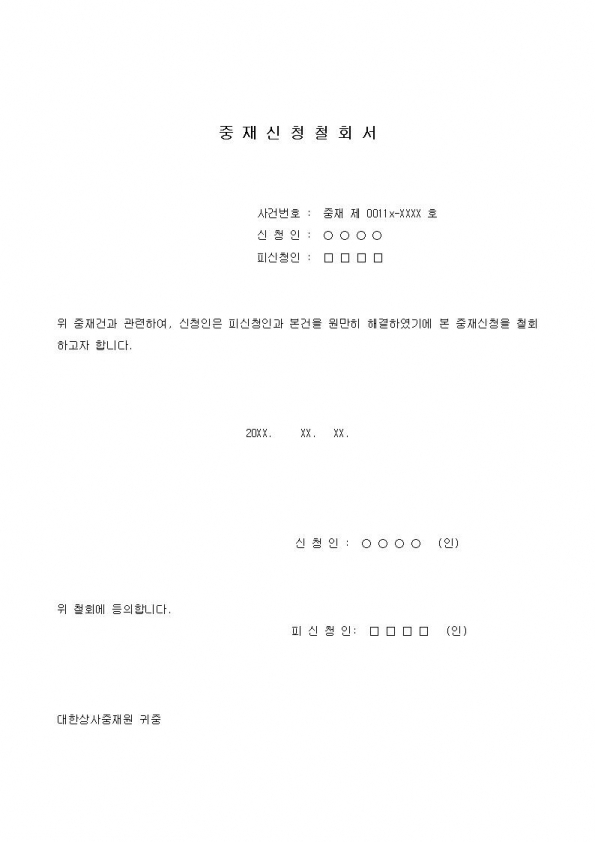 중 재 신 청 철 회 서

사건번호 : 중재 제 0011x-XXXX 호
신 청 인 : ○ ○ ○ ○
피신청인 : □ □ □ □

위 중재건과 관련하여, 신청인은 피신청인과 본건을 원만히 해결하였기에 본 중재신청을 철회하고자 합니다.

20XX. XX. XX.

신 청 인 : ○ ○ ○ ○ (인)

위 철회에 동의합니다.

피 신 청 인: □ □ □ □ (인)

대한상사중재원 귀중